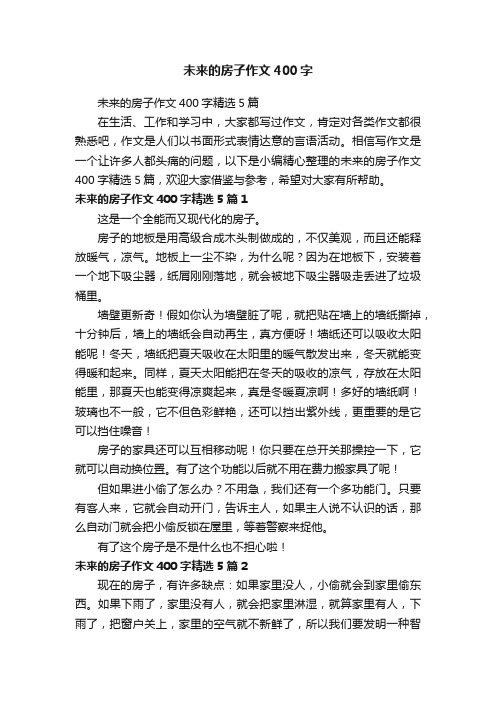 未来的房子作文400字

未来的房子作文400字精选5篇

在生活、工作和学习中，大家都写过作文，肯定对各类作文都很熟悉吧，作文是人们以书面形式表情达意的言语活动。相信写作文是一个让许多人都头痛的问题，以下是小编精心整理的未来的房子作文400字精选5篇，欢迎大家借鉴与参考，希望对大家有所帮助。

未来的房子作文400字精选5篇1

这是一个全能而又现代化的房子。

房子的地板是用高级合成木头制做成的，不仅美观，而且还能释放暖气，凉气。地板上一尘不染，为什么呢？因为在地板下，安装着一个地下吸尘器，纸屑刚刚落地，就会被地下吸尘器吸走丢进了垃圾桶里。

墙壁更新奇！假如你认为墙壁脏了呢，就把贴在墙上的墙纸撕掉，十分钟后，墙上的墙纸会自动再生，真方便呀！墙纸还可以吸收太阳能呢！冬天，墙纸把夏天吸收在太阳里的暖气散发出来，冬天就能变得暖和起来。同样，夏天太阳能把在冬天的吸收的凉气，存放在太阳能里，那夏天也能变得凉爽起来，真是冬暖夏凉啊！多好的墙纸啊！玻璃也不一般，它不但色彩鲜艳，还可以挡出紫外线，更重要的是它可以挡住噪音！

房子的家具还可以互相移动呢！你只要在总开关那操控一下，它就可以自动换位置。有了这个功能以后就不用在费力搬家具了呢！

但如果进小偷了怎么办？不用急，我们还有一个多功能门。只要有客人来，它就会自动开门，告诉主人，如果主人说不认识的话，那么自动门就会把小偷反锁在屋里，等着警察来捉他。

有了这个房子是不是什么也不担心啦！

未来的房子作文400字精选5篇2

现在的房子，有许多缺点：如果家里没人，小偷就会到家里偷东西。如果下雨了，家里没有人，就会把家里淋湿，就算家里有人，下雨了，把窗户关上，家里的空气就不新鲜了，所以我们要发明一种智